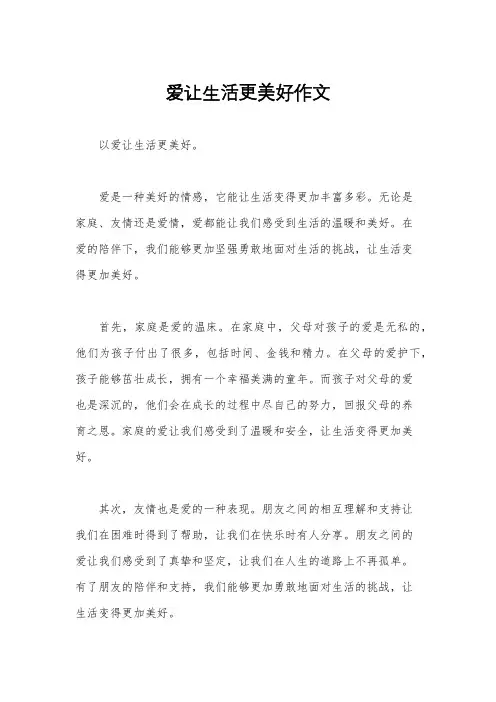 爱让生活更美好作文

以爱让生活更美好。

爱是一种美好的情感，它能让生活变得更加丰富多彩。无论是家庭、友情还是爱情，爱都能让我们感受到生活的温暖和美好。在爱的陪伴下，我们能够更加坚强勇敢地面对生活的挑战，让生活变得更加美好。

首先，家庭是爱的温床。在家庭中，父母对孩子的爱是无私的，他们为孩子付出了很多，包括时间、金钱和精力。在父母的爱护下，孩子能够茁壮成长，拥有一个幸福美满的童年。而孩子对父母的爱也是深沉的，他们会在成长的过程中尽自己的努力，回报父母的养育之恩。家庭的爱让我们感受到了温暖和安全，让生活变得更加美好。

其次，友情也是爱的一种表现。朋友之间的相互理解和支持让我们在困难时得到了帮助，让我们在快乐时有人分享。朋友之间的爱让我们感受到了真挚和坚定，让我们在人生的道路上不再孤单。有了朋友的陪伴和支持，我们能够更加勇敢地面对生活的挑战，让生活变得更加美好。